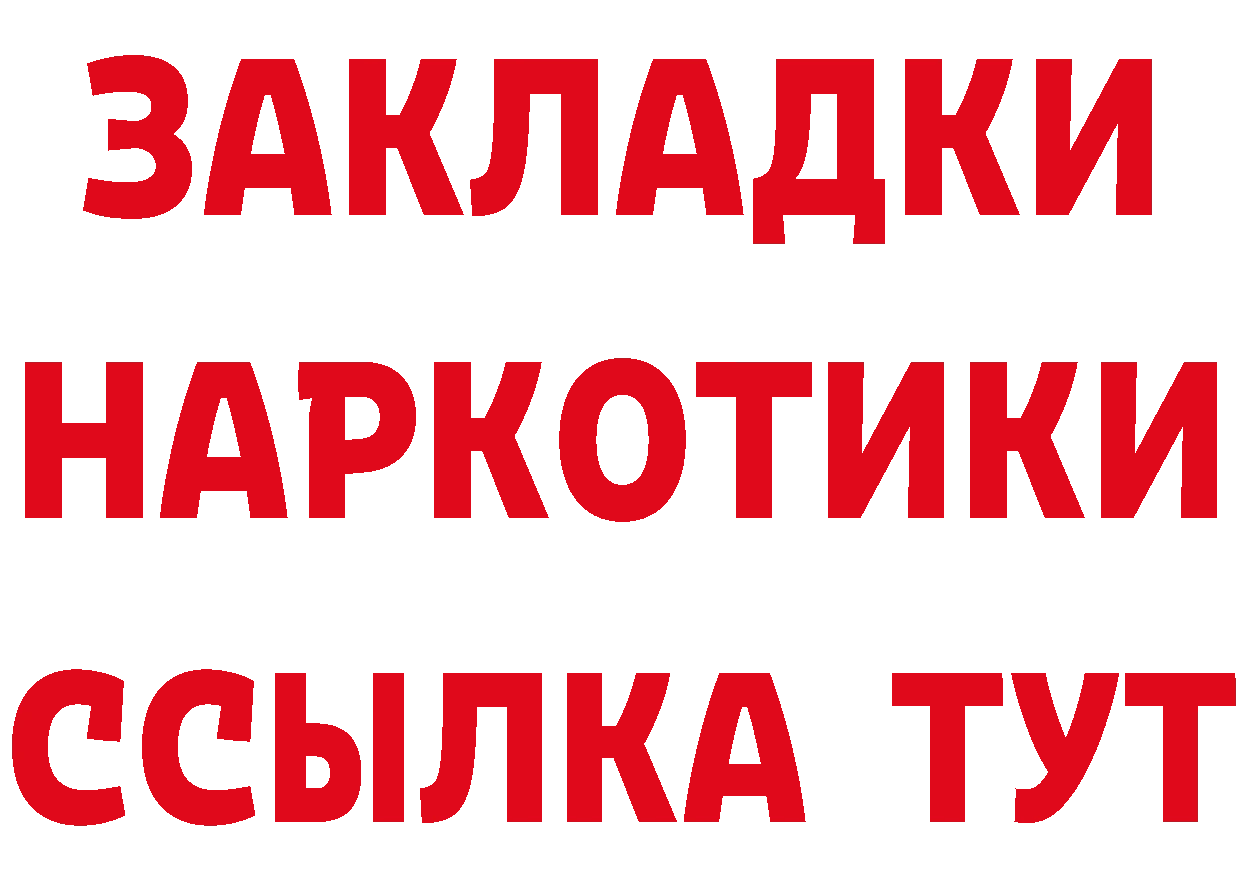 ЗАКЛАДКИ
НАРКОТИКИ
ССЫЛКА ТУТ